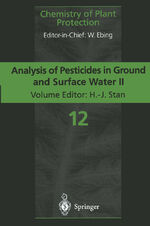 Chemistry of Plant Protection

Editor-in-Chief: W. Ebing

Analysis of Pesticides in Ground and Surface Water II

Volume Editor: H.-J. Stan

12

Springer